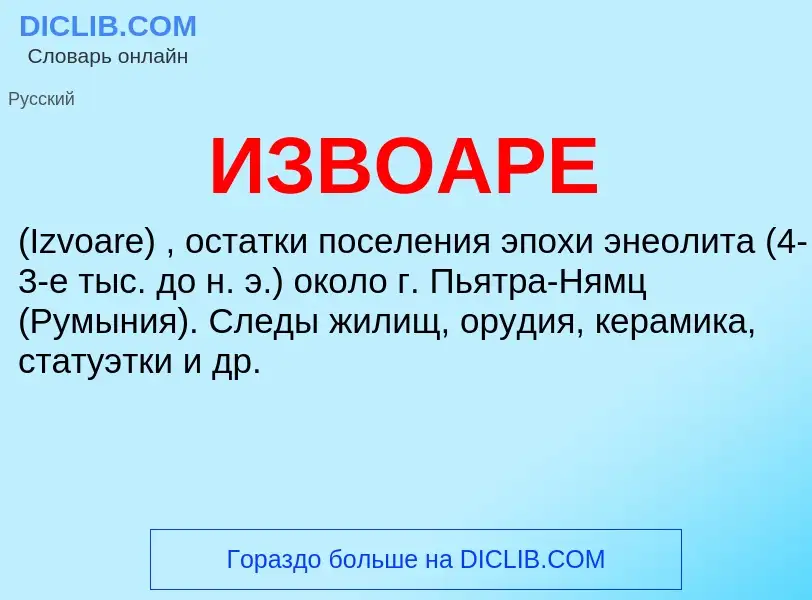 DICLIB.COM
Словарь онлайн

Русский

ИЗВОАРЕ

(Izvoare) , остатки поселения эпохи энеолита (4-3-е тыс. до н. э.) около г. Пьятра-Нямц (Румыния). Следы жилищ, орудия, керамика, статуэтки и др.

Гораздо больше на DICLIB.COM